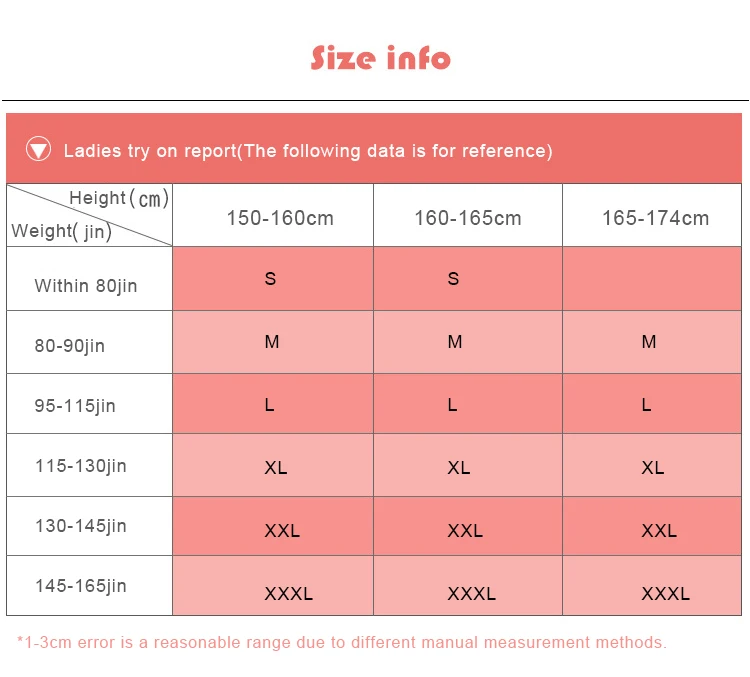 Size info

Ladies try on report(The following data is for reference)

| Height(cm) Weight( jin) | 150-160cm | 160-165cm | 165-174cm |
|---|---|---|---|
| Within 80jin | S | S | |
| 80-90jin | M | M | M |
| 95-115jin | L | L | L |
| 115-130jin | XL | XL | XL |
| 130-145jin | XXL | XXL | XXL |
| 145-165jin | XXXL | XXXL | XXXL |

*1-3cm error is a reasonable range due to different manual measurement methods.